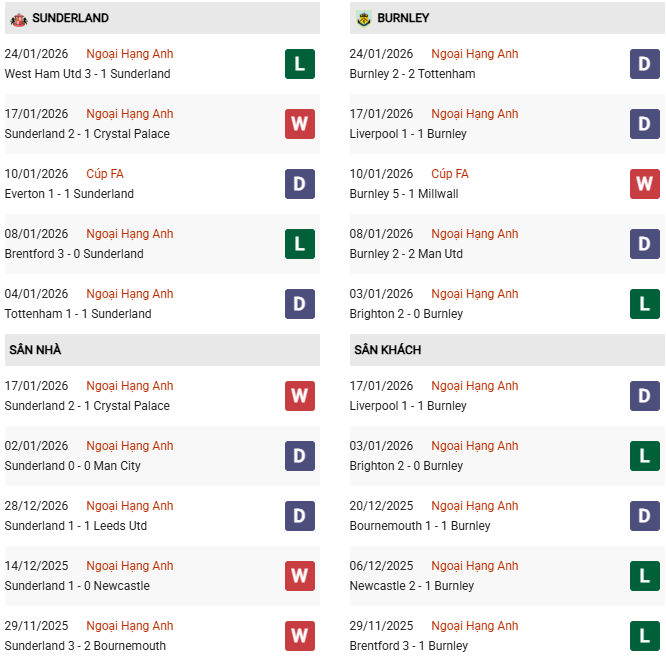 SUNDERLAND

24/01/2026 Ngoại Hạng Anh
West Ham Utd 3 - 1 Sunderland
L

17/01/2026 Ngoại Hạng Anh
Sunderland 2 - 1 Crystal Palace
W

10/01/2026 Cúp FA
Everton 1 - 1 Sunderland
D

08/01/2026 Ngoại Hạng Anh
Brentford 3 - 0 Sunderland
L

04/01/2026 Ngoại Hạng Anh
Tottenham 1 - 1 Sunderland
D

SÂN NHÀ

17/01/2026 Ngoại Hạng Anh
Sunderland 2 - 1 Crystal Palace
W

02/01/2026 Ngoại Hạng Anh
Sunderland 0 - 0 Man City
D

28/12/2026 Ngoại Hạng Anh
Sunderland 1 - 1 Leeds Utd
D

14/12/2025 Ngoại Hạng Anh
Sunderland 1 - 0 Newcastle
W

29/11/2025 Ngoại Hạng Anh
Sunderland 3 - 2 Bournemouth
W

BURNLEY

24/01/2026 Ngoại Hạng Anh
Burnley 2 - 2 Tottenham
D

17/01/2026 Ngoại Hạng Anh
Liverpool 1 - 1 Burnley
D

10/01/2026 Cúp FA
Burnley 5 - 1 Millwall
W

08/01/2026 Ngoại Hạng Anh
Burnley 2 - 2 Man Utd
D

03/01/2026 Ngoại Hạng Anh
Brighton 2 - 0 Burnley
L

SÂN KHÁCH

17/01/2026 Ngoại Hạng Anh
Liverpool 1 - 1 Burnley
D

03/01/2026 Ngoại Hạng Anh
Brighton 2 - 0 Burnley
L

20/12/2025 Ngoại Hạng Anh
Bournemouth 1 - 1 Burnley
D

06/12/2025 Ngoại Hạng Anh
Newcastle 2 - 1 Burnley
L

29/11/2025 Ngoại Hạng Anh
Brentford 3 - 1 Burnley
L